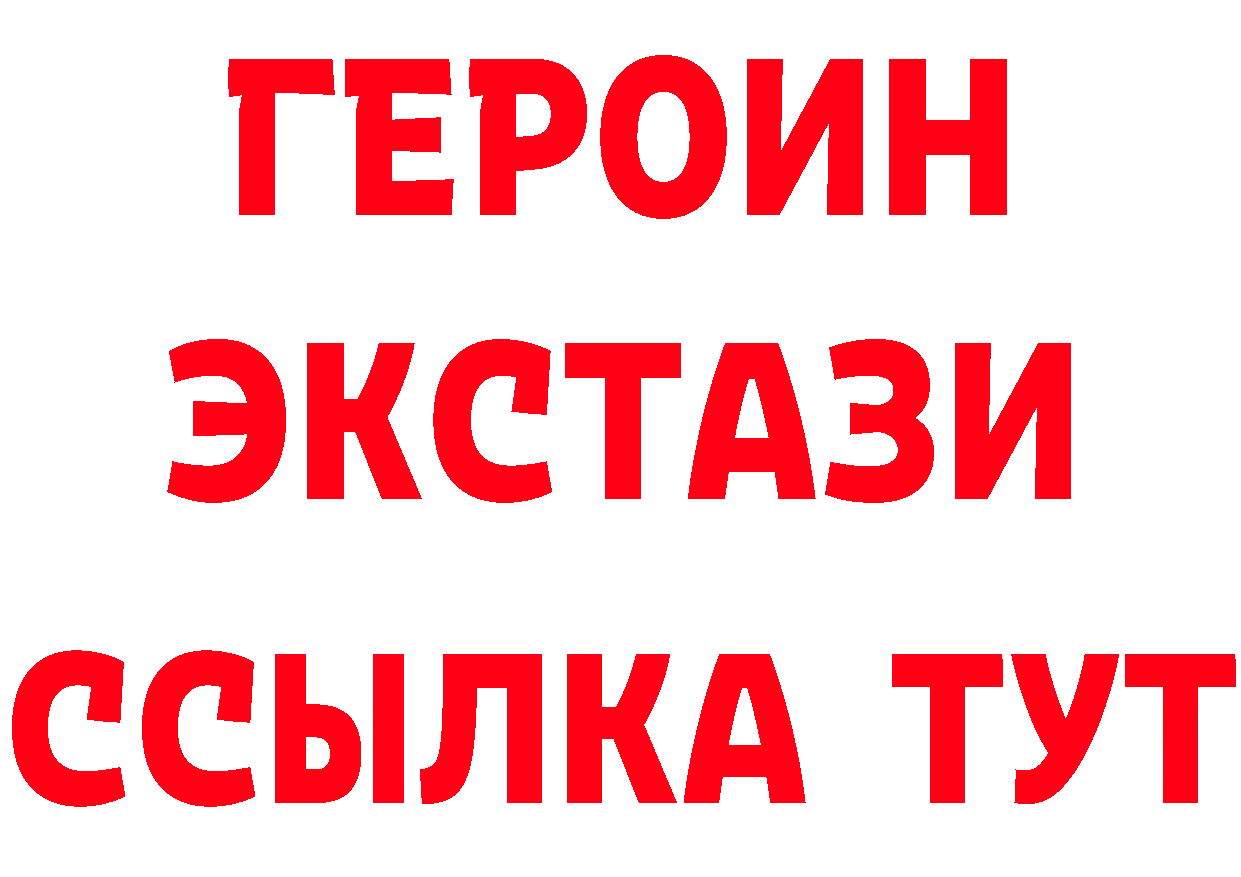 ГЕРОИН
ЭКСТАЗИ
ССЫЛКА ТУТ